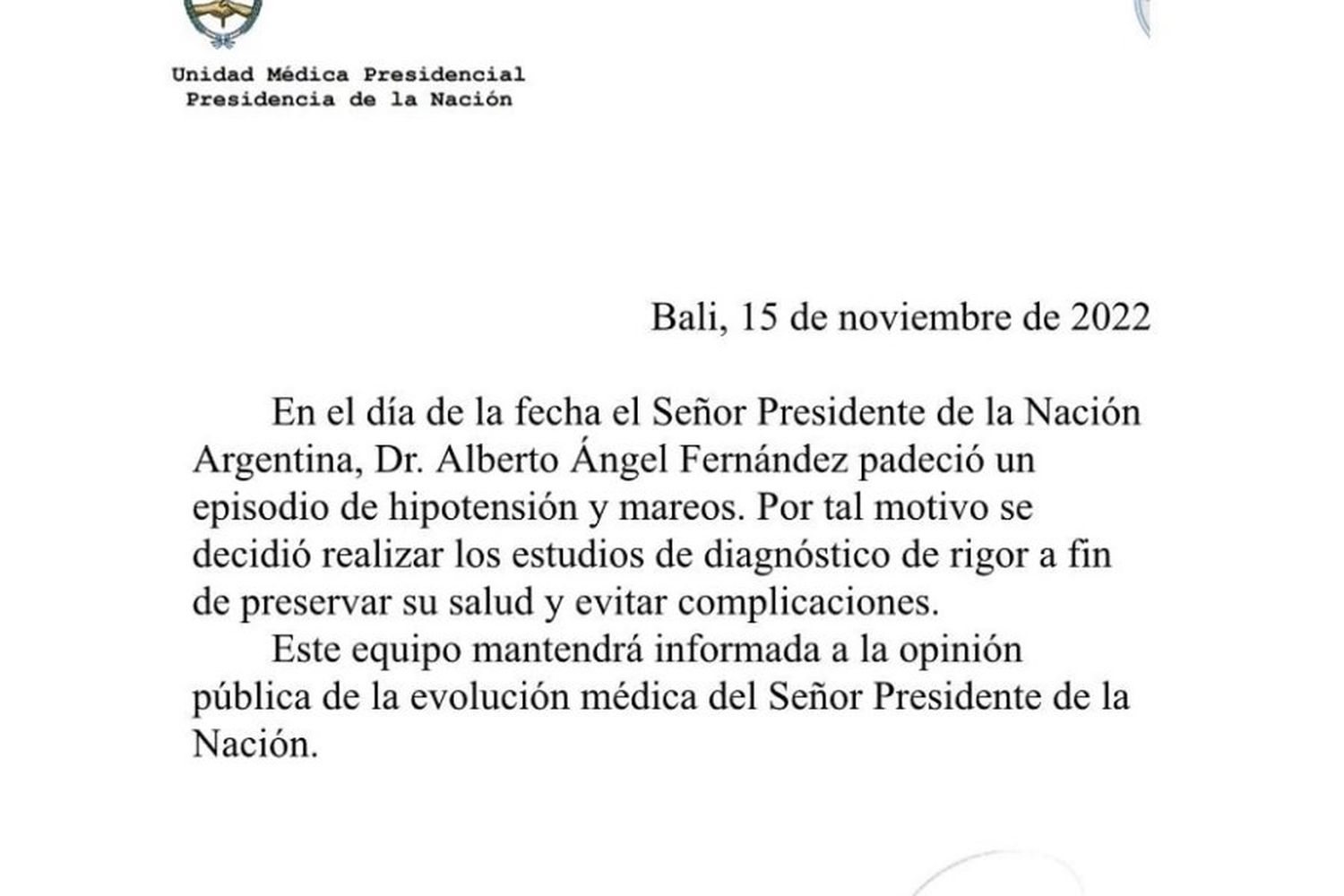 Unidad Médica Presidencial
Presidencia de la Nación

Bali, 15 de noviembre de 2022

En el día de la fecha el Señor Presidente de la Nación Argentina, Dr. Alberto Ángel Fernández padeció un episodio de hipotensión y mareos. Por tal motivo se decidió realizar los estudios de diagnóstico de rigor a fin de preservar su salud y evitar complicaciones.

Este equipo mantendrá informada a la opinión pública de la evolución médica del Señor Presidente de la Nación.